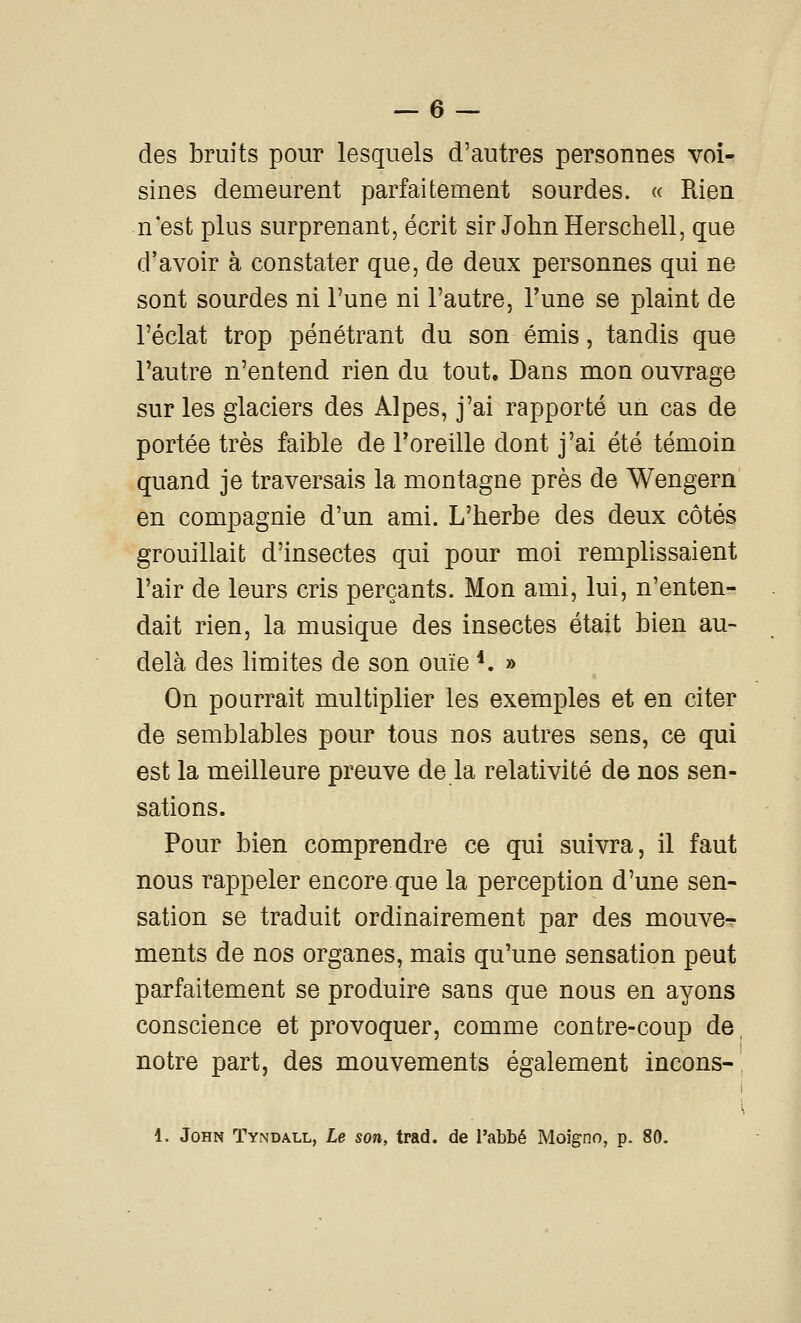 — 6 —

des bruits pour lesquels d'autres personnes voisines demeurent parfaitement sourdes. « Rien n'est plus surprenant, écrit sir John Herschell, que d'avoir à constater que, de deux personnes qui ne sont sourdes ni l'une ni l'autre, l'une se plaint de l'éclat trop pénétrant du son émis, tandis que l'autre n'entend rien du tout. Dans mon ouvrage sur les glaciers des Alpes, j'ai rapporté un cas de portée très faible de l'oreille dont j'ai été témoin quand je traversais la montagne près de Wengern en compagnie d'un ami. L'herbe des deux côtés grouillait d'insectes qui pour moi remplissaient l'air de leurs cris perçants. Mon ami, lui, n'entendait rien, la musique des insectes était bien au-delà des limites de son ouïe $^1$. »

On pourrait multiplier les exemples et en citer de semblables pour tous nos autres sens, ce qui est la meilleure preuve de la relativité de nos sensations.

Pour bien comprendre ce qui suivra, il faut nous rappeler encore que la perception d'une sensation se traduit ordinairement par des mouvements de nos organes, mais qu'une sensation peut parfaitement se produire sans que nous en ayons conscience et provoquer, comme contre-coup de notre part, des mouvements également incons-

1. John Tyndall, Le son, trad. de l'abbé Moigno, p. 80.